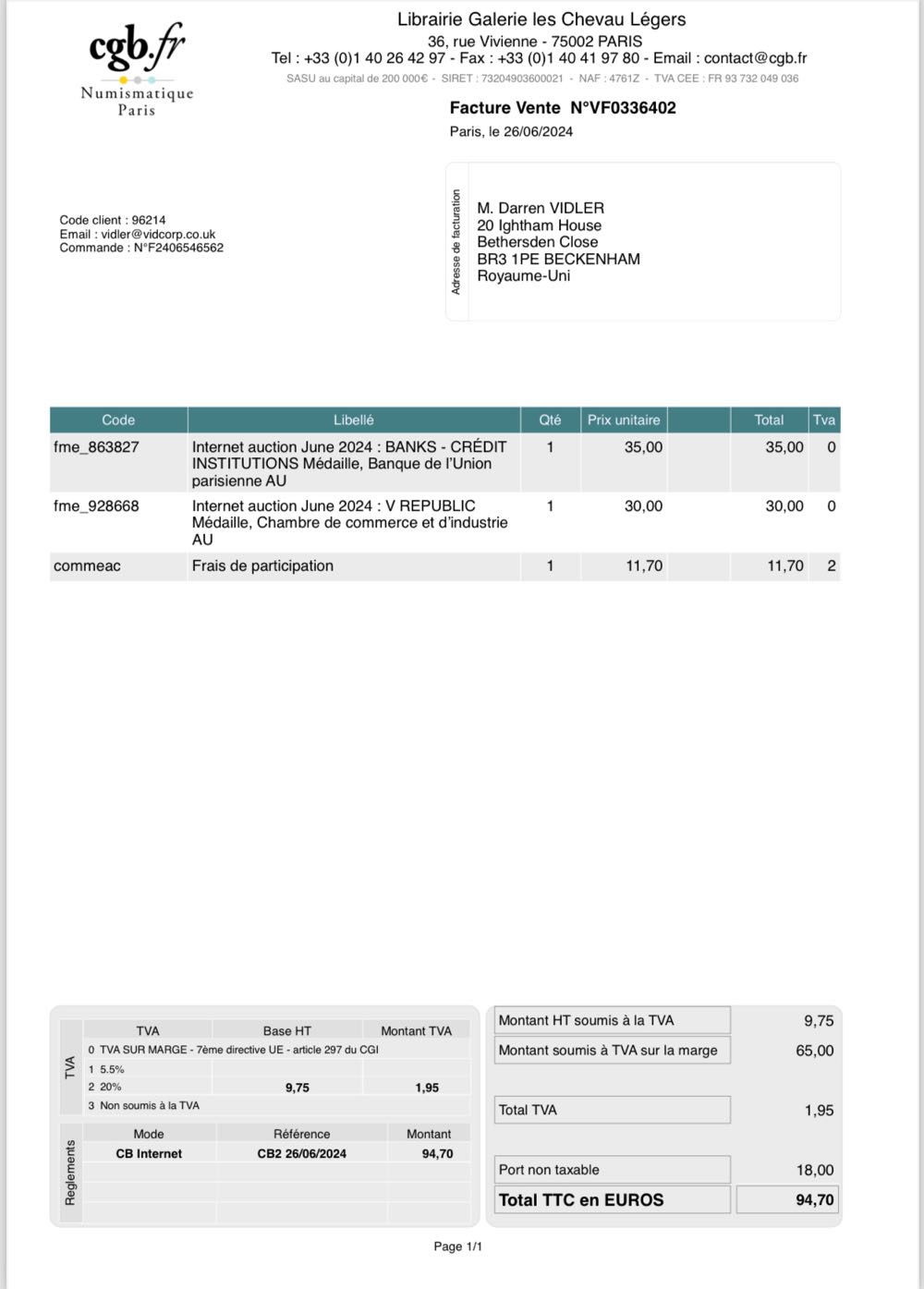 cgb.fr
Numismatique
Paris

Librairie Galerie les Chevau Légers
36, rue Vivienne - 75002 PARIS
Tel : +33 (0)1 40 26 42 97 - Fax : +33 (0)1 40 41 97 80 - Email : contact@cgb.fr
SASU au capital de 200 000€ - SIRET : 73204903600021 - NAF : 4761Z - TVA CEE : FR 93 732 049 036

Facture Vente N°VF0336402
Paris, le 26/06/2024

Code client : 96214
Email : vidler@vidcorp.co.uk
Commande : N°F2406546562

Adresse de facturation

M. Darren VIDLER
20 Ightham House
Bethersden Close
BR3 1PE BECKENHAM
Royaume-Uni

| Code | Libellé | Qté | Prix unitaire | | Total | Tva |
|---|---|---|---|---|---|---|
| fme_863827 | Internet auction June 2024 : BANKS - CRÉDIT INSTITUTIONS Médaille, Banque de l'Union parisienne AU | 1 | 35,00 | | 35,00 | 0 |
| fme_928668 | Internet auction June 2024 : V REPUBLIC Médaille, Chambre de commerce et d'industrie AU | 1 | 30,00 | | 30,00 | 0 |
| commeac | Frais de participation | 1 | 11,70 | | 11,70 | 2 |

TVA

| TVA | Base HT | Montant TVA |
|---|---|---|
| 0 TVA SUR MARGE - 7ème directive UE - article 297 du CGI | | |
| 1 5.5% | | |
| 2 20% | 9,75 | 1,95 |
| 3 Non soumis à la TVA | | |

Reglements

| Mode | Référence | Montant |
|---|---|---|
| CB Internet | CB2 26/06/2024 | 94,70 |

| | |
|---|---|
| Montant HT soumis à la TVA | 9,75 |
| Montant soumis à TVA sur la marge | 65,00 |
| Total TVA | 1,95 |
| Port non taxable | 18,00 |
| Total TTC en EUROS | 94,70 |

Page 1/1